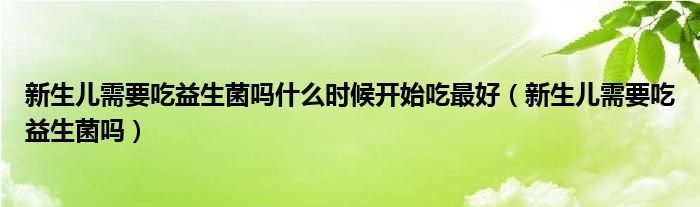 新生儿需要吃益生菌吗什么时候开始吃最好（新生儿需要吃益生菌吗）